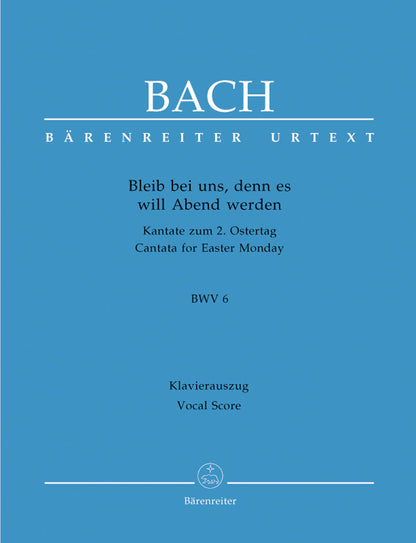 BACH

BÄRENREITER URTEXT

Bleib bei uns, denn es
will Abend werden

Kantate zum 2. Ostertag
Cantata for Easter Monday

BWV 6

Klavierauszug
Vocal Score

Bärenreiter